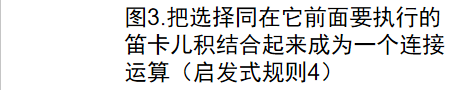 图3.把选择同在它前面要执行的笛卡儿积结合起来成为一个连接运算（启发式规则4）